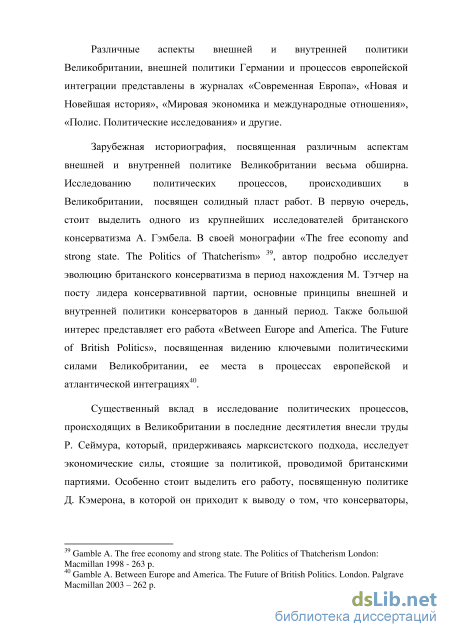 Различные аспекты внешней и внутренней политики Великобритании, внешней политики Германии и процессов европейской интеграции представлены в журналах «Современная Европа», «Новая и Новейшая история», «Мировая экономика и международные отношения», «Полис. Политические исследования» и другие.

Зарубежная историография, посвященная различным аспектам внешней и внутренней политике Великобритании весьма обширна. Исследованию политических процессов, происходивших в Великобритании, посвящен солидный пласт работ. В первую очередь, стоит выделить одного из крупнейших исследователей британского консерватизма А. Гэмбела. В своей монографии «The free economy and strong state. The Politics of Thatcherism» $^{39}$, автор подробно исследует эволюцию британского консерватизма в период нахождения М. Тэтчер на посту лидера консервативной партии, основные принципы внешней и внутренней политики консерваторов в данный период. Также большой интерес представляет его работа «Between Europe and America. The Future of British Politics», посвященная видению ключевыми политическими силами Великобритании, ее места в процессах европейской и атлантической интеграциях$^{40}$.

Существенный вклад в исследование политических процессов, происходящих в Великобритании в последние десятилетия внесли труды Р. Сеймура, который, придерживаясь марксистского подхода, исследует экономические силы, стоящие за политикой, проводимой британскими партиями. Особенно стоит выделить его работу, посвященную политике Д. Кэмерона, в которой он приходит к выводу о том, что консерваторы,

$^{39}$ Gamble A. The free economy and strong state. The Politics of Thatcherism London: Macmillan 1998 - 263 p.
$^{40}$ Gamble A. Between Europe and America. The Future of British Politics. London. Palgrave Macmillan 2003 – 262 p.

dsLib.net
библиотека диссертаций